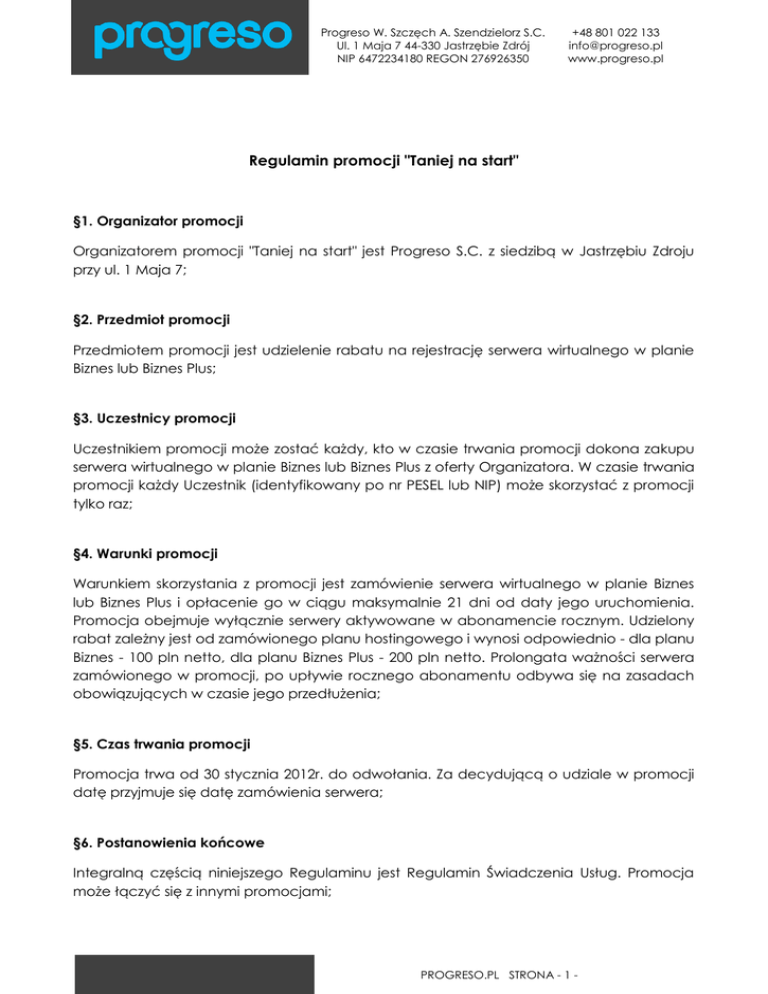 progreso

Progreso W. Szczęch A. Szendzielorz S.C.
Ul. 1 Maja 7 44-330 Jastrzębie Zdrój
NIP 6472234180 REGON 276926350

+48 801 022 133
info@progreso.pl
www.progreso.pl

Regulamin promocji "Taniej na start"

§1. Organizator promocji

Organizatorem promocji "Taniej na start" jest Progreso S.C. z siedzibą w Jastrzębiu Zdroju przy ul. 1 Maja 7;

§2. Przedmiot promocji

Przedmiotem promocji jest udzielenie rabatu na rejestrację serwera wirtualnego w planie Biznes lub Biznes Plus;

§3. Uczestnicy promocji

Uczestnikiem promocji może zostać każdy, kto w czasie trwania promocji dokona zakupu serwera wirtualnego w planie Biznes lub Biznes Plus z oferty Organizatora. W czasie trwania promocji każdy Uczestnik (identyfikowany po nr PESEL lub NIP) może skorzystać z promocji tylko raz;

§4. Warunki promocji

Warunkiem skorzystania z promocji jest zamówienie serwera wirtualnego w planie Biznes lub Biznes Plus i opłacenie go w ciągu maksymalnie 21 dni od daty jego uruchomienia. Promocja obejmuje wyłącznie serwery aktywowane w abonamencie rocznym. Udzielony rabat zależny jest od zamówionego planu hostingowego i wynosi odpowiednio - dla planu Biznes - 100 pln netto, dla planu Biznes Plus - 200 pln netto. Prolongata ważności serwera zamówionego w promocji, po upływie rocznego abonamentu odbywa się na zasadach obowiązujących w czasie jego przedłużenia;

§5. Czas trwania promocji

Promocja trwa od 30 stycznia 2012r. do odwołania. Za decydującą o udziale w promocji datę przyjmuje się datę zamówienia serwera;

§6. Postanowienia końcowe

Integralną częścią niniejszego Regulaminu jest Regulamin Świadczenia Usług. Promocja może łączyć się z innymi promocjami;

PROGRESO.PL STRONA - 1 -